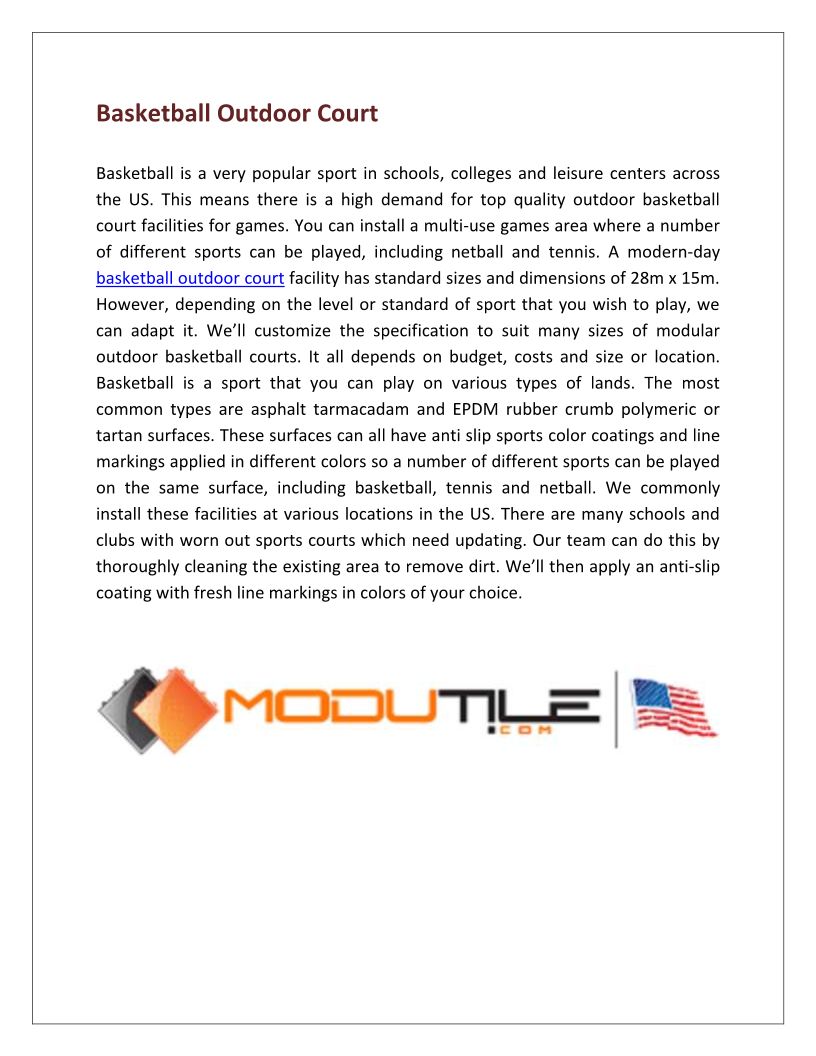 Basketball Outdoor Court

Basketball is a very popular sport in schools, colleges and leisure centers across the US. This means there is a high demand for top quality outdoor basketball court facilities for games. You can install a multi-use games area where a number of different sports can be played, including netball and tennis. A modern-day basketball outdoor court facility has standard sizes and dimensions of 28m x 15m. However, depending on the level or standard of sport that you wish to play, we can adapt it. We'll customize the specification to suit many sizes of modular outdoor basketball courts. It all depends on budget, costs and size or location. Basketball is a sport that you can play on various types of lands. The most common types are asphalt tarmacadam and EPDM rubber crumb polymeric or tartan surfaces. These surfaces can all have anti slip sports color coatings and line markings applied in different colors so a number of different sports can be played on the same surface, including basketball, tennis and netball. We commonly install these facilities at various locations in the US. There are many schools and clubs with worn out sports courts which need updating. Our team can do this by thoroughly cleaning the existing area to remove dirt. We'll then apply an anti-slip coating with fresh line markings in colors of your choice.

MODUTILE .COM